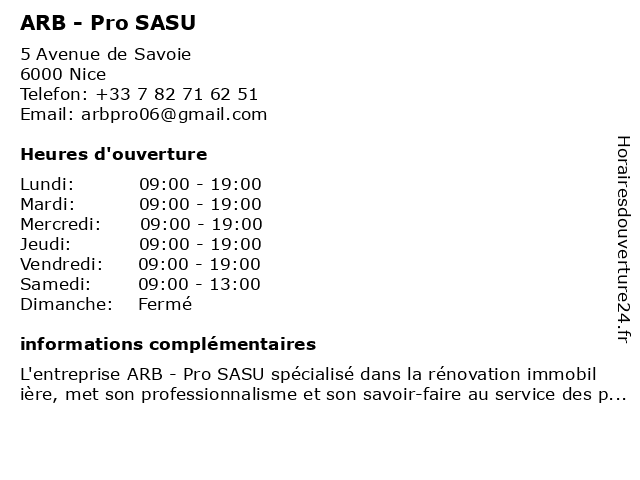 ARB - Pro SASU

5 Avenue de Savoie
6000 Nice
Telefon: +33 7 82 71 62 51
Email: arbpro06@gmail.com

Heures d'ouverture

| Lundi: | 09:00 - 19:00 |
|---|---|
| Mardi: | 09:00 - 19:00 |
| Mercredi: | 09:00 - 19:00 |
| Jeudi: | 09:00 - 19:00 |
| Vendredi: | 09:00 - 19:00 |
| Samedi: | 09:00 - 13:00 |
| Dimanche: | Fermé |

informations complémentaires

L'entreprise ARB - Pro SASU spécialisé dans la rénovation immobilière, met son professionnalisme et son savoir-faire au service des p...

Horairesdouverture24.fr